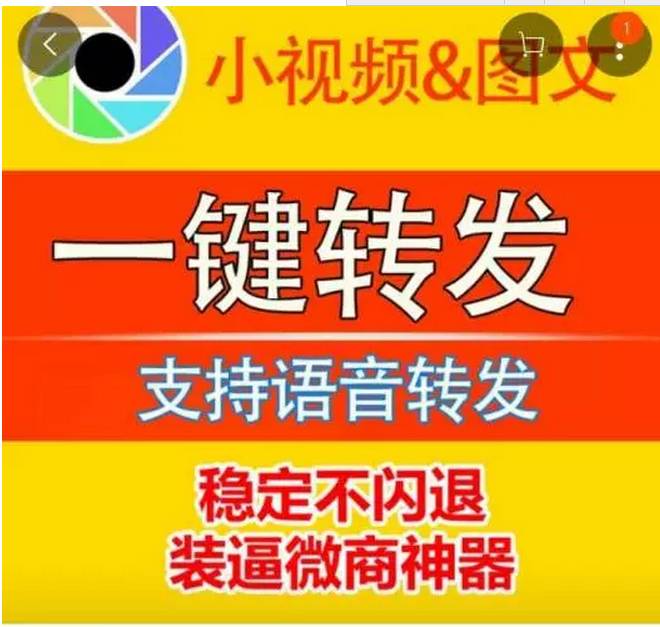 1

小视频&图文

一键转发

支持语音转发

稳定不闪退
装逼微商神器